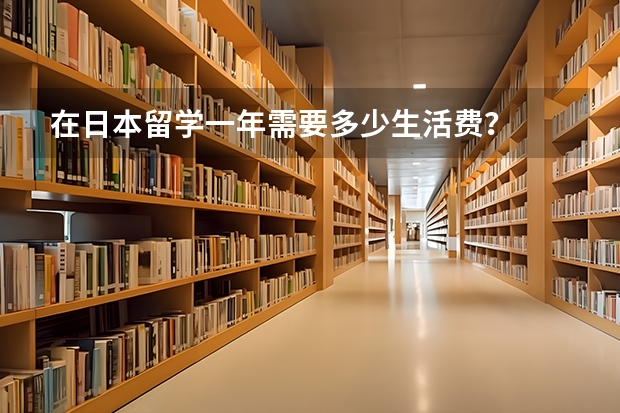 在日本留学一年需要多少生活费?